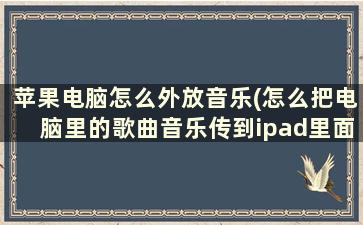 苹果电脑怎么外放音乐(怎么把电脑里的歌曲音乐传到ipad里面